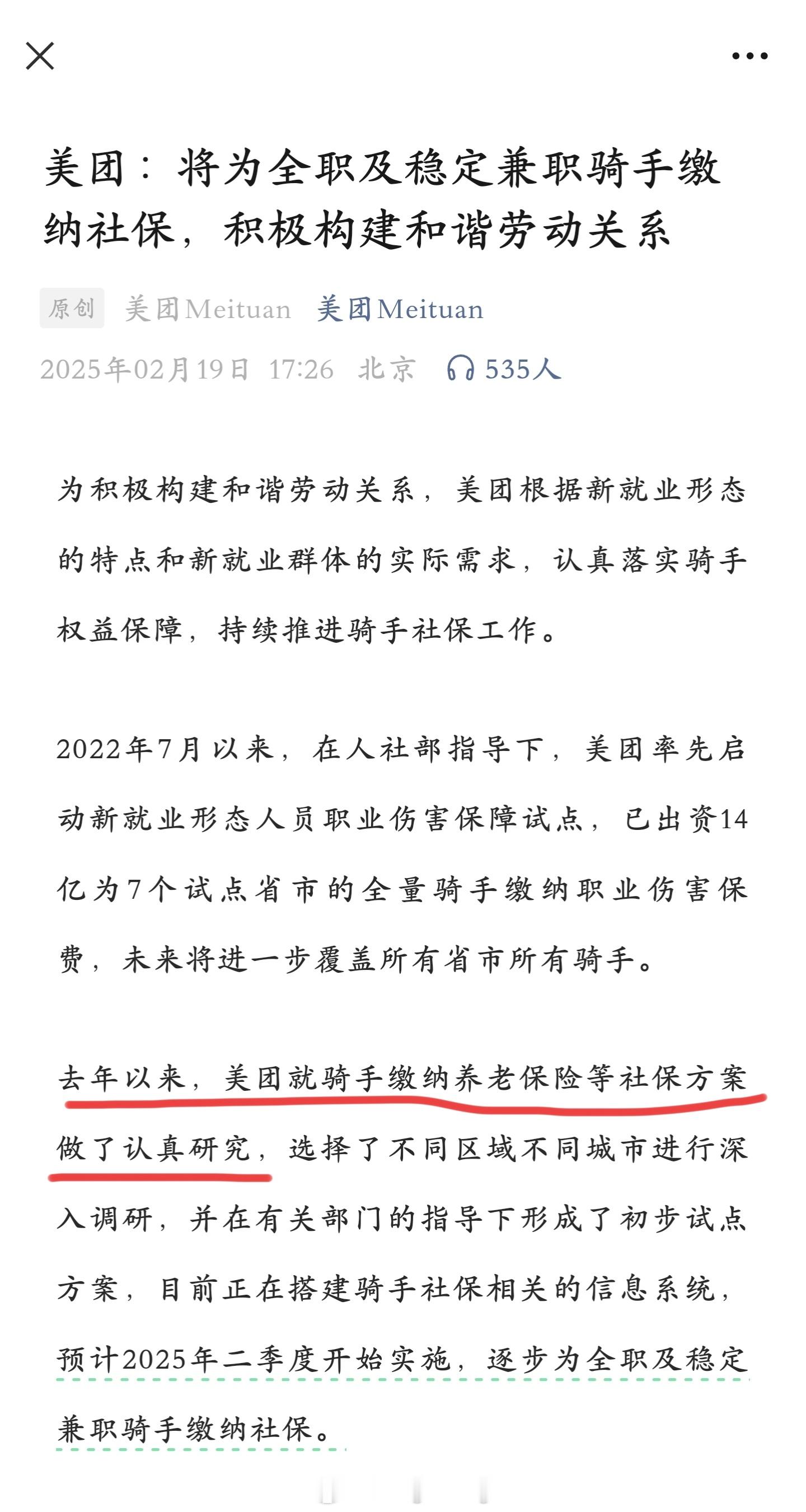 美团：将为全职及稳定兼职骑手缴纳社保，积极构建和谐劳动关系

原创 美团Meituan 美团Meituan

2025年02月19日 17:26 北京 535人

为积极构建和谐劳动关系，美团根据新就业形态的特点和新就业群体的实际需求，认真落实骑手权益保障，持续推进骑手社保工作。

2022年7月以来，在人社部指导下，美团率先启动新就业形态人员职业伤害保障试点，已出资14亿为7个试点省市的全量骑手缴纳职业伤害保费，未来将进一步覆盖所有省市所有骑手。

去年以来，美团就骑手缴纳养老保险等社保方案做了认真研究，选择了不同区域不同城市进行深入调研，并在有关部门的指导下形成了初步试点方案，目前正在搭建骑手社保相关的信息系统，预计2025年二季度开始实施，逐步为全职及稳定兼职骑手缴纳社保。